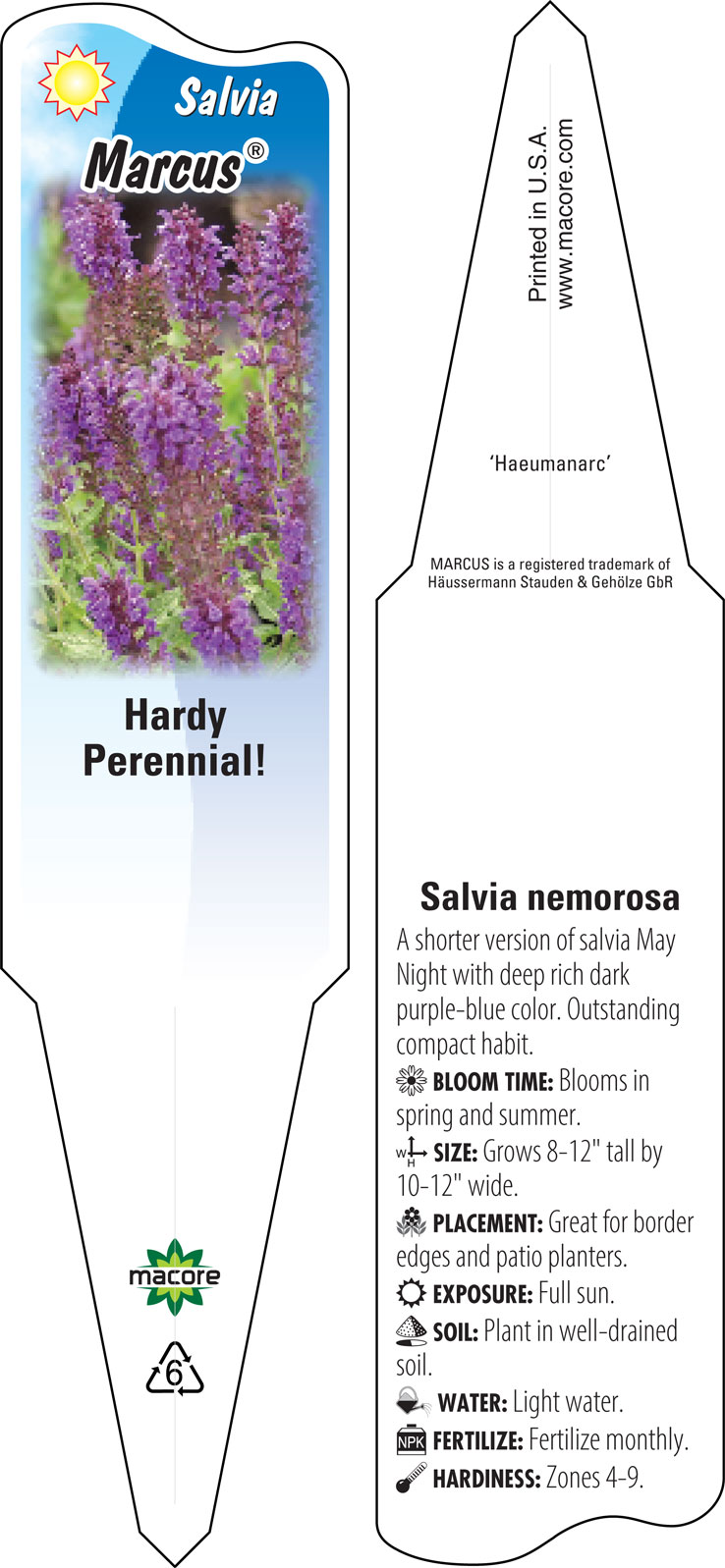 Salvia
Marcus®

Hardy Perennial!

macore

6

Printed in U.S.A.
www.macore.com

'Haeumanarc'

MARCUS is a registered trademark of Häussermann Stauden & Gehölze GbR

Salvia nemorosa

A shorter version of salvia May Night with deep rich dark purple-blue color. Outstanding compact habit.

BLOOM TIME: Blooms in spring and summer.

W H SIZE: Grows 8-12" tall by 10-12" wide.

PLACEMENT: Great for border edges and patio planters.

EXPOSURE: Full sun.

SOIL: Plant in well-drained soil.

WATER: Light water.

NPK FERTILIZE: Fertilize monthly.

HARDINESS: Zones 4-9.